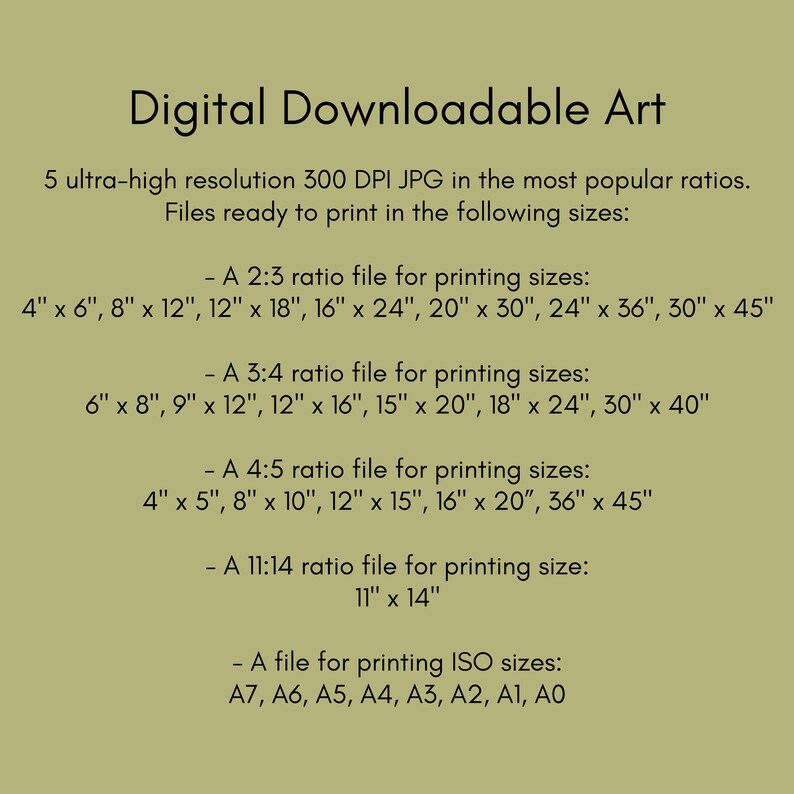 Digital Downloadable Art

5 ultra-high resolution 300 DPI JPG in the most popular ratios.
Files ready to print in the following sizes:

- A 2:3 ratio file for printing sizes:
4" x 6", 8" x 12", 12" x 18", 16" x 24", 20" x 30", 24" x 36", 30" x 45"

- A 3:4 ratio file for printing sizes:
6" x 8", 9" x 12", 12" x 16", 15" x 20", 18" x 24", 30" x 40"

- A 4:5 ratio file for printing sizes:
4" x 5", 8" x 10", 12" x 15", 16" x 20”, 36" x 45"

- A 11:14 ratio file for printing size:
11" x 14"

- A file for printing ISO sizes:
A7, A6, A5, A4, A3, A2, A1, A0